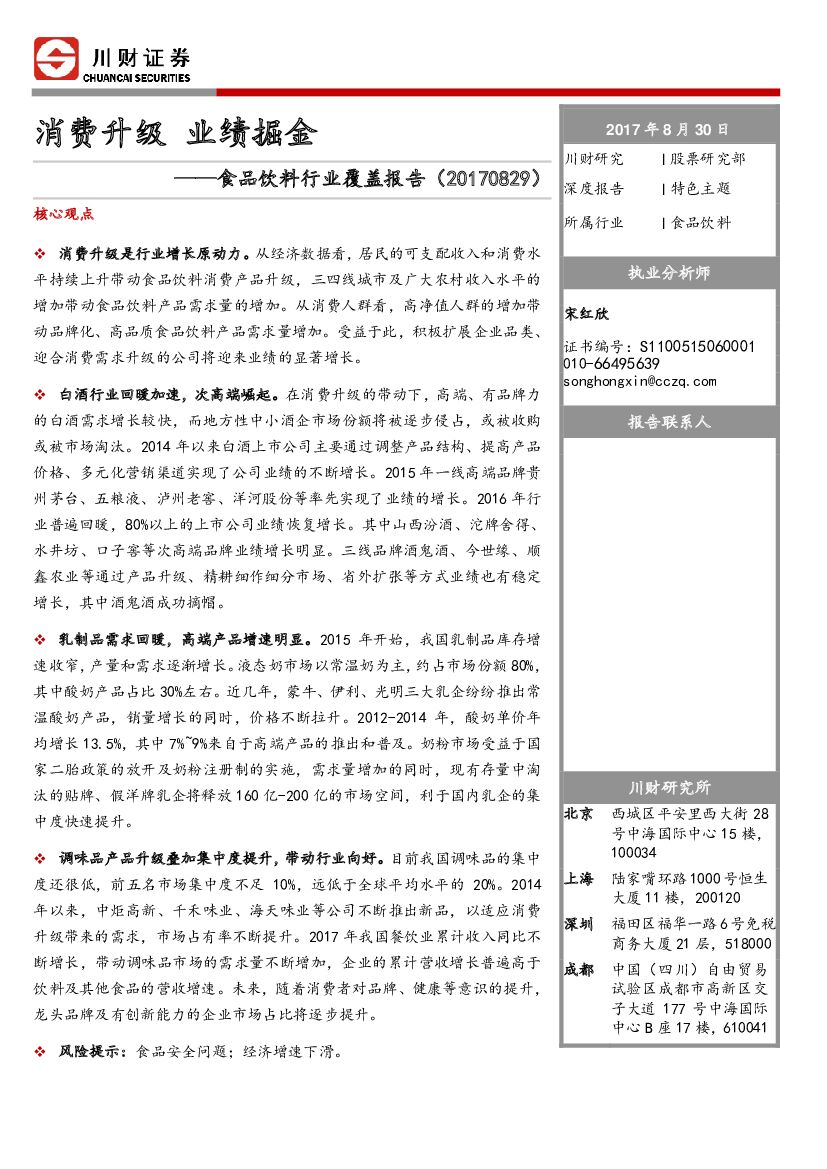 川财证券
CHUANCAI SECURITIES

消费升级 业绩掘金

——食品饮料行业覆盖报告（20170829）

核心观点

❖ 消费升级是行业增长原动力。从经济数据看，居民的可支配收入和消费水平持续上升带动食品饮料消费产品升级，三四线城市及广大农村收入水平的增加带动食品饮料产品需求量的增加。从消费人群看，高净值人群的增加带动品牌化、高品质食品饮料产品需求量增加。受益于此，积极扩展企业品类、迎合消费需求升级的公司将迎来业绩的显著增长。

❖ 白酒行业回暖加速，次高端崛起。在消费升级的带动下，高端、有品牌力的白酒需求增长较快，而地方性中小酒企市场份额将被逐步侵占，或被收购或被市场淘汰。2014 年以来白酒上市公司主要通过调整产品结构、提高产品价格、多元化营销渠道实现了公司业绩的不断增长。2015 年一线高端品牌贵州茅台、五粮液、泸州老窖、洋河股份等率先实现了业绩的增长。2016 年行业普遍回暖，80%以上的上市公司业绩恢复增长。其中山西汾酒、沱牌舍得、水井坊、口子窖等次高端品牌业绩增长明显。三线品牌酒鬼酒、今世缘、顺鑫农业等通过产品升级、精耕细作细分市场、省外扩张等方式业绩也有稳定增长，其中酒鬼酒成功摘帽。

❖ 乳制品需求回暖，高端产品增速明显。2015 年开始，我国乳制品库存增速收窄，产量和需求逐渐增长。液态奶市场以常温奶为主，约占市场份额 80%，其中酸奶产品占比 30%左右。近几年，蒙牛、伊利、光明三大乳企纷纷推出常温酸奶产品，销量增长的同时，价格不断拉升。2012-2014 年，酸奶单价年均增长 13.5%，其中 7%~9%来自于高端产品的推出和普及。奶粉市场受益于国家二胎政策的放开及奶粉注册制的实施，需求量增加的同时，现有存量中淘汰的贴牌、假洋牌乳企将释放 160 亿-200 亿的市场空间，利于国内乳企的集中度快速提升。

❖ 调味品产品升级叠加集中度提升，带动行业向好。目前我国调味品的集中度还很低，前五名市场集中度不足 10%，远低于全球平均水平的 20%。2014 年以来，中炬高新、千禾味业、海天味业等公司不断推出新品，以适应消费升级带来的需求，市场占有率不断提升。2017 年我国餐饮业累计收入同比不断增长，带动调味品市场的需求量不断增加，企业的累计营收增长普遍高于饮料及其他食品的营收增速。未来，随着消费者对品牌、健康等意识的提升，龙头品牌及有创新能力的企业市场占比将逐步提升。

❖ 风险提示：食品安全问题；经济增速下滑。

2017 年 8 月 30 日
川财研究 | 股票研究部
深度报告 | 特色主题
所属行业 | 食品饮料

执业分析师

宋红欣
证书编号：S1100515060001
010-66495639
songhongxin@cczq.com

报告联系人

川财研究所

北京 西城区平安里西大街 28 号中海国际中心 15 楼，100034

上海 陆家嘴环路 1000 号恒生大厦 11 楼，200120

深圳 福田区福华一路 6 号免税商务大厦 21 层，518000

成都 中国（四川）自由贸易试验区成都市高新区交子大道 177 号中海国际中心 B 座 17 楼，610041